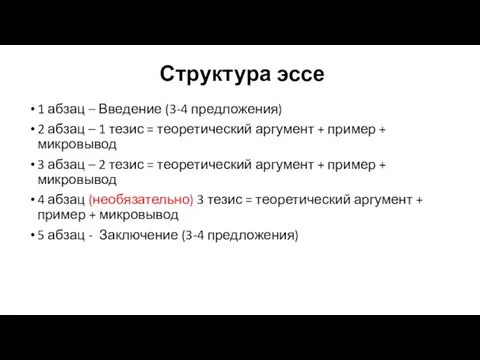 Структура эссе

• 1 абзац – Введение (3-4 предложения)
• 2 абзац – 1 тезис = теоретический аргумент + пример + микровывод
• 3 абзац – 2 тезис = теоретический аргумент + пример + микровывод
• 4 абзац (необязательно) 3 тезис = теоретический аргумент + пример + микровывод
• 5 абзац - Заключение (3-4 предложения)